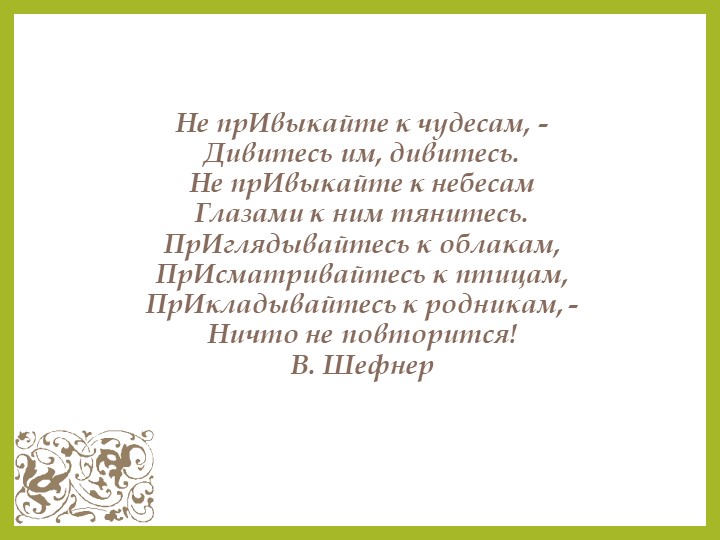 Не прИвыкайте к чудесам, -
Дивитесь им, дивитесь.
Не прИвыкайте к небесам
Глазами к ним тянитесь.
ПрИглядывайтесь к облакам,
ПрИсматривайтесь к птицам,
ПрИкладывайтесь к родникам, -
Ничто не повторится!
В. Шефнер